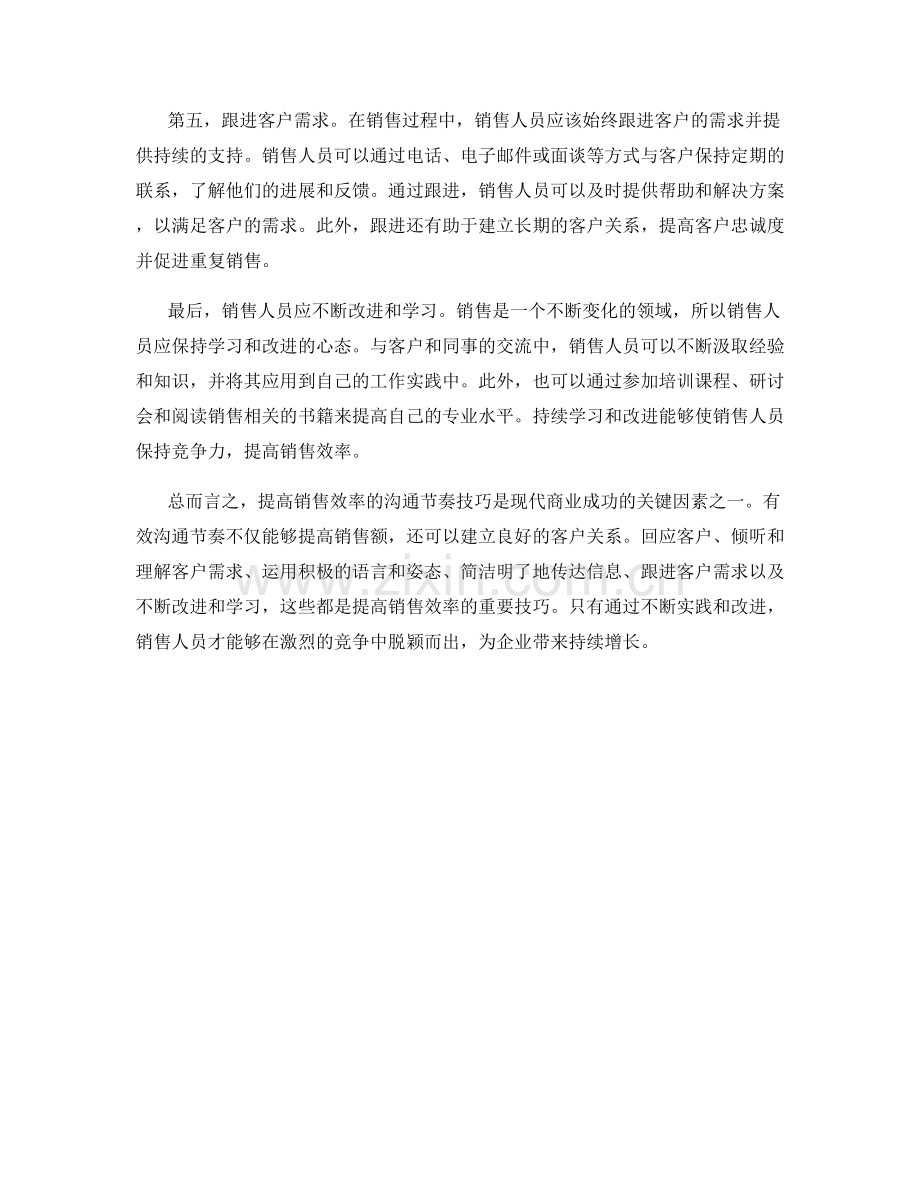 第五，跟进客户需求。在销售过程中，销售人员应该始终跟进客户的需求并提供持续的支持。销售人员可以通过电话、电子邮件或面谈等方式与客户保持定期的联系，了解他们的进展和反馈。通过跟进，销售人员可以及时提供帮助和解决方案，以满足客户的需求。此外，跟进还有助于建立长期的客户关系，提高客户忠诚度并促进重复销售。

最后，销售人员应不断改进和学习。销售是一个不断变化的领域，所以销售人员应保持学习和改进的心态。与客户和同事的交流中，销售人员可以不断汲取经验和知识，并将其应用到自己的工作实践中。此外，也可以通过参加培训课程、研讨会和阅读销售相关的书籍来提高自己的专业水平。持续学习和改进能够使销售人员保持竞争力，提高销售效率。

总而言之，提高销售效率的沟通节奏技巧是现代商业成功的关键因素之一。有效沟通节奏不仅能够提高销售额，还可以建立良好的客户关系。回应客户、倾听和理解客户需求、运用积极的语言和姿态、简洁明了地传达信息、跟进客户需求以及不断改进和学习，这些都是提高销售效率的重要技巧。只有通过不断实践和改进，销售人员才能够在激烈的竞争中脱颖而出，为企业带来持续增长。

www.zixin.com.cn